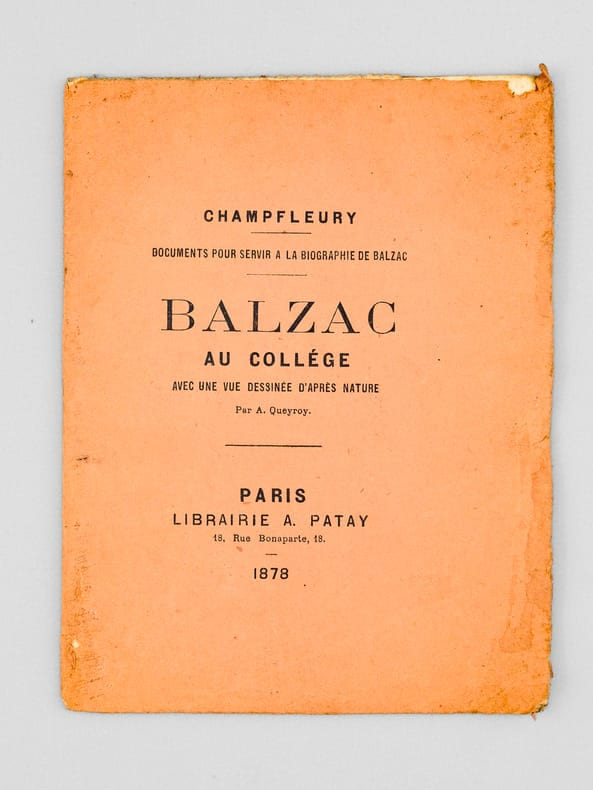 CHAMPFLEURY

DOCUMENTS POUR SERVIR A LA BIOGRAPHIE DE BALZAC

BALZAC

AU COLLÉGE

AVEC UNE VUE DESSINÉE D'APRÈS NATURE

Par A. Queyroy.

PARIS

LIBRAIRIE A. PATAY

18, Rue Bonaparte, 18.

1878